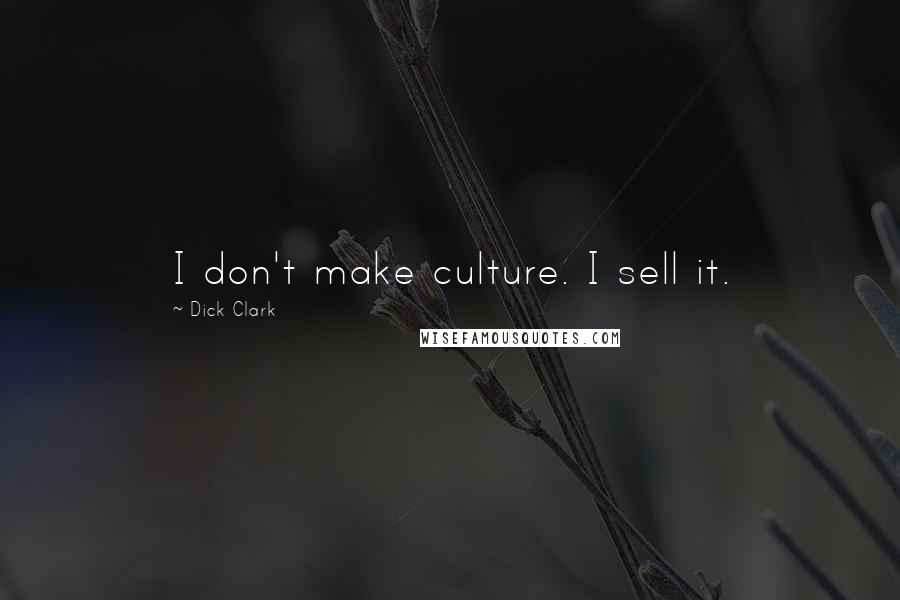 I don't make culture. I sell it.

~ Dick Clark

WISEFAMOUSQUOTES.COM